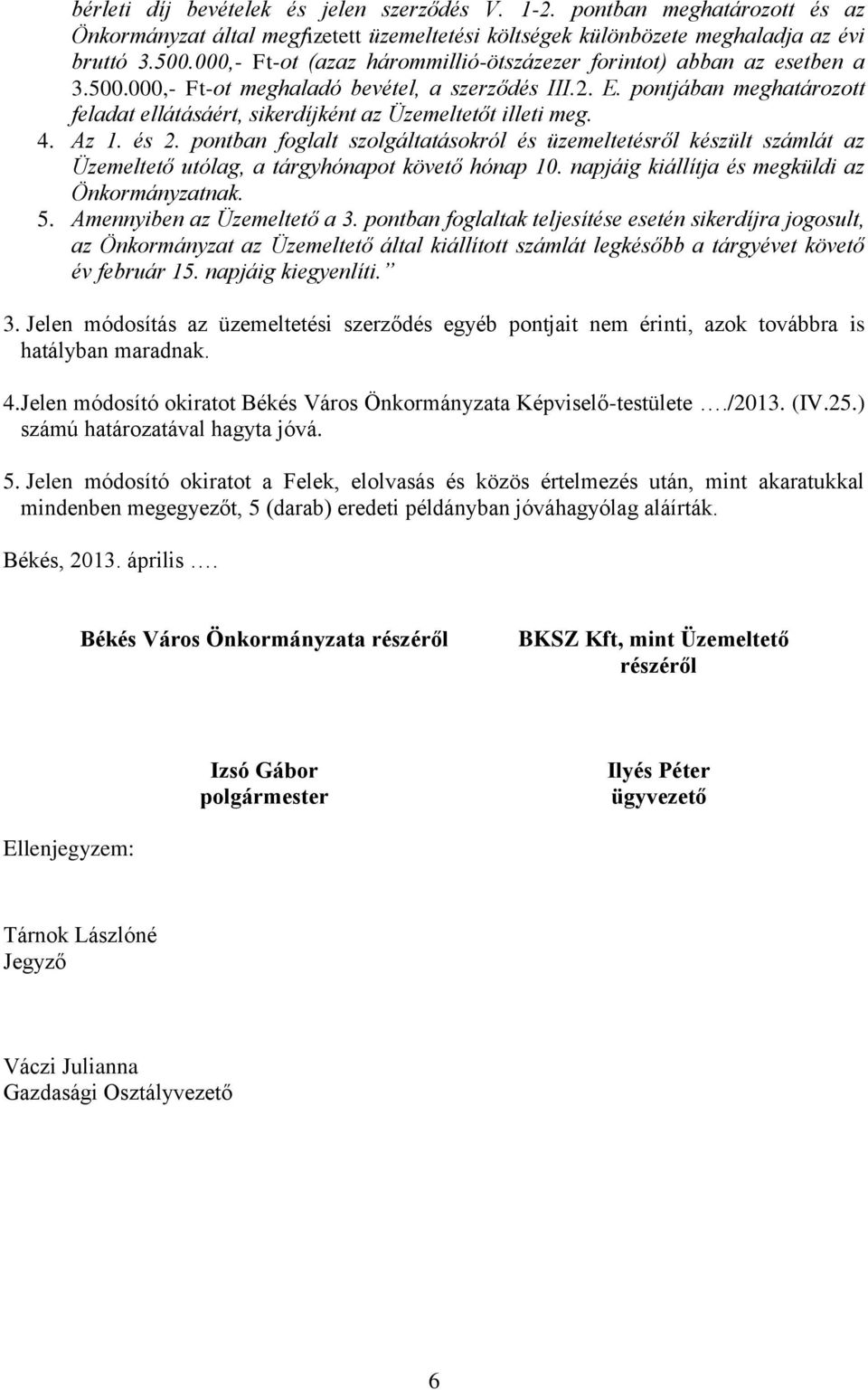 bérleti díj bevételek és jelen szerződés V. 1-2. pontban meghatározott és az Önkormányzat által megfizetett üzemeltetési költségek különbözete meghaladja az évi bruttó 3.500.000,- Ft-ot (azaz hárommillió-ötszázezer forintot) abban az esetben a 3.500.000,- Ft-ot meghaladó bevétel, a szerződés III.2. E. pontjában meghatározott feladat ellátásáért, sikerdíjként az Üzemeltetőt illeti meg.
4. Az 1. és 2. pontban foglalt szolgáltatásokról és üzemeltetésről készült számlát az Üzemeltető utólag, a tárgyhónapot követő hónap 10. napjáig kiállítja és megküldi az Önkormányzatnak.
5. Amennyiben az Üzemeltető a 3. pontban foglaltak teljesítése esetén sikerdíjra jogosult, az Önkormányzat az Üzemeltető által kiállított számlát legkésőbb a tárgyévet követő év február 15. napjáig kiegyenlíti.”

3. Jelen módosítás az üzemeltetési szerződés egyéb pontjait nem érinti, azok továbbra is hatályban maradnak.

4.Jelen módosító okiratot Békés Város Önkormányzata Képviselő-testülete …./2013. (IV.25.) számú határozatával hagyta jóvá.

5. Jelen módosító okiratot a Felek, elolvasás és közös értelmezés után, mint akaratukkal mindenben megegyezőt, 5 (darab) eredeti példányban jóváhagyólag aláírták.

Békés, 2013. április ….

Békés Város Önkormányzata részéről

BKSZ Kft, mint Üzemeltető részéről

Izsó Gábor
polgármester

Ilyés Péter
ügyvezető

Ellenjegyzem:

Tárnok Lászlóné
Jegyző

Váczi Julianna
Gazdasági Osztályvezető

6